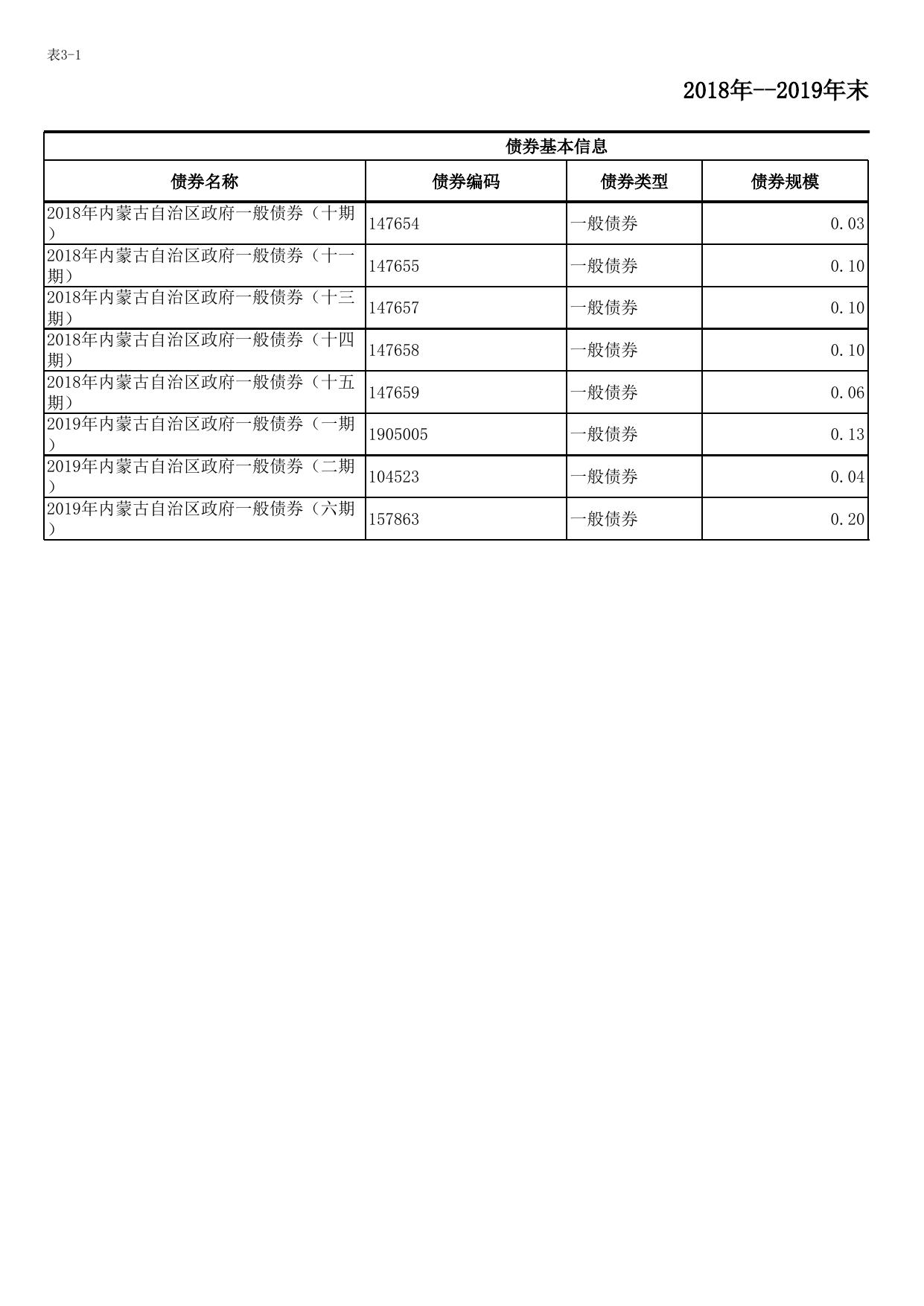 表3-1

2018年--2019年末

| 债券基本信息 | | | |
|---|---|---|---|
| 债券名称 | 债券编码 | 债券类型 | 债券规模 |
| 2018年内蒙古自治区政府一般债券（十期） | 147654 | 一般债券 | 0.03 |
| 2018年内蒙古自治区政府一般债券（十一期） | 147655 | 一般债券 | 0.10 |
| 2018年内蒙古自治区政府一般债券（十三期） | 147657 | 一般债券 | 0.10 |
| 2018年内蒙古自治区政府一般债券（十四期） | 147658 | 一般债券 | 0.10 |
| 2018年内蒙古自治区政府一般债券（十五期） | 147659 | 一般债券 | 0.06 |
| 2019年内蒙古自治区政府一般债券（一期） | 1905005 | 一般债券 | 0.13 |
| 2019年内蒙古自治区政府一般债券（二期） | 104523 | 一般债券 | 0.04 |
| 2019年内蒙古自治区政府一般债券（六期） | 157863 | 一般债券 | 0.20 |